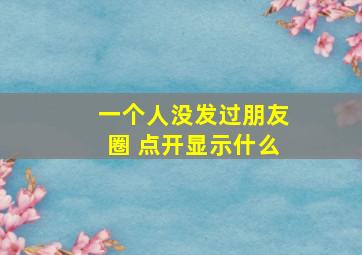 一个人没发过朋友圈 点开显示什么